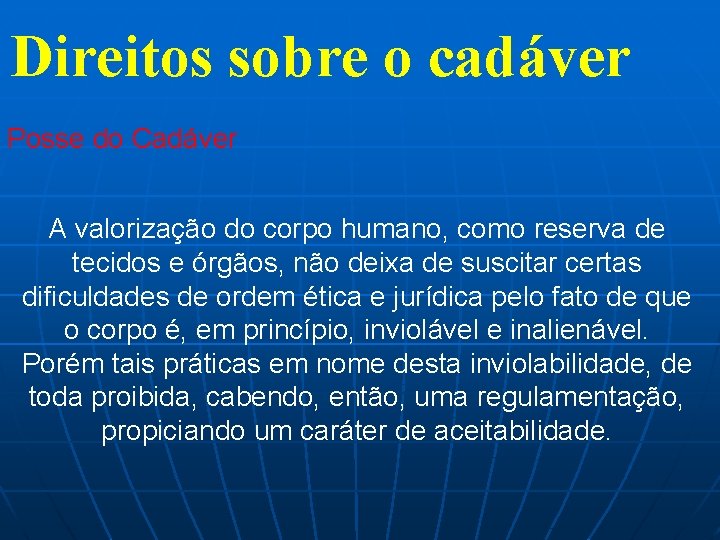 Direitos sobre o cadáver

Posse do Cadáver

A valorização do corpo humano, como reserva de tecidos e órgãos, não deixa de suscitar certas dificuldades de ordem ética e jurídica pelo fato de que o corpo é, em princípio, inviolável e inalienável. Porém tais práticas em nome desta inviolabilidade, de toda proibida, cabendo, então, uma regulamentação, propiciando um caráter de aceitabilidade.